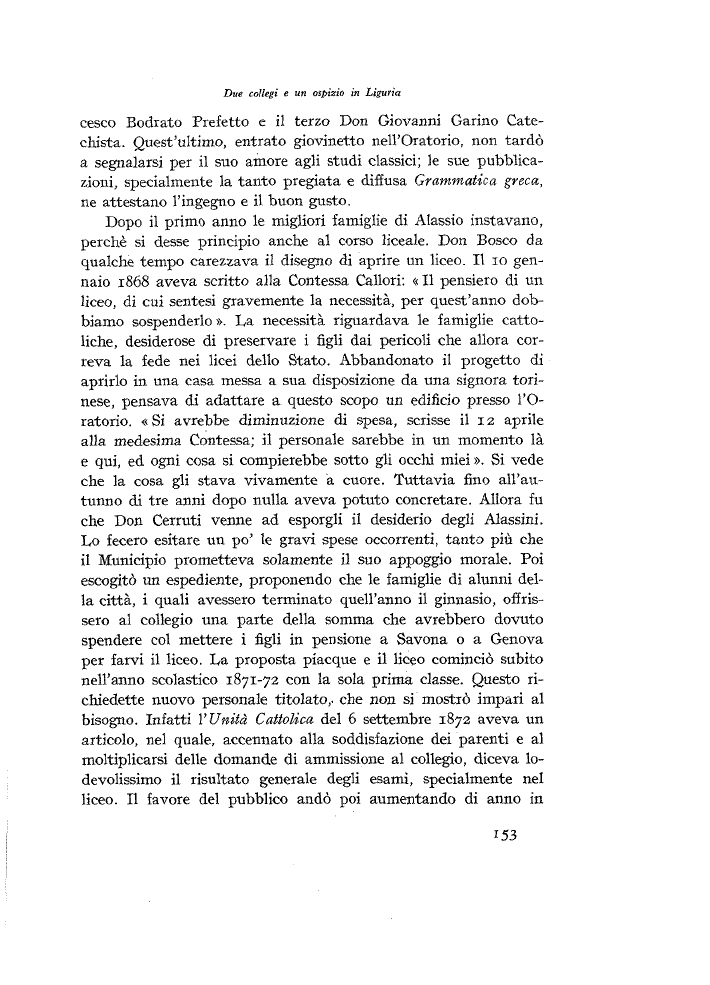 Due collegi e un ospizio in Liguria

cesco Bodrato Prefetto e il terzo Don Giovanni Garino Catechista. Quest'ultimo, entrato giovinetto nell'Oratorio, non tardò a segnalarsi per il suo amore agli studi classici; le sue pubblicazioni, specialmente la tanto pregiata e diffusa Grammatica greca, ne attestano l'ingegno e il buon gusto.

Dopo il primo anno le migliori famiglie di Alassio instavano, perchè si desse principio anche al corso liceale. Don Bosco da qualche tempo carezzava il disegno di aprire un liceo. Il 10 gennaio 1868 aveva scritto alla Contessa Callori: « Il pensiero di un liceo, di cui sentesi gravemente la necessità, per quest'anno dobbiamo sospenderlo ». La necessità riguardava le famiglie cattoliche, desiderose di preservare i figli dai pericoli che allora correva la fede nei licei dello Stato. Abbandonato il progetto di aprirlo in una casa messa a sua disposizione da una signora torinese, pensava di adattare a questo scopo un edificio presso l'Oratorio. « Si avrebbe diminuzione di spesa, scrisse il 12 aprile alla medesima Contessa; il personale sarebbe in un momento là e qui, ed ogni cosa si compierebbe sotto gli occhi miei ». Si vede che la cosa gli stava vivamente a cuore. Tuttavia fino all'autunno di tre anni dopo nulla aveva potuto concretare. Allora fu che Don Cerruti venne ad esporgli il desiderio degli Alassini. Lo fecero esitare un po' le gravi spese occorrenti, tanto più che il Municipio prometteva solamente il suo appoggio morale. Poi escogitò un espediente, proponendo che le famiglie di alunni della città, i quali avessero terminato quell'anno il ginnasio, offrissero al collegio una parte della somma che avrebbero dovuto spendere col mettere i figli in pensione a Savona o a Genova per farvi il liceo. La proposta piacque e il liceo cominciò subito nell'anno scolastico 1871-72 con la sola prima classe. Questo richiedette nuovo personale titolato, che non si mostrò impari al bisogno. Infatti l'Unità Cattolica del 6 settembre 1872 aveva un articolo, nel quale, accennato alla soddisfazione dei parenti e al moltiplicarsi delle domande di ammissione al collegio, diceva lodevolissimo il risultato generale degli esami, specialmente nel liceo. Il favore del pubblico andò poi aumentando di anno in

153